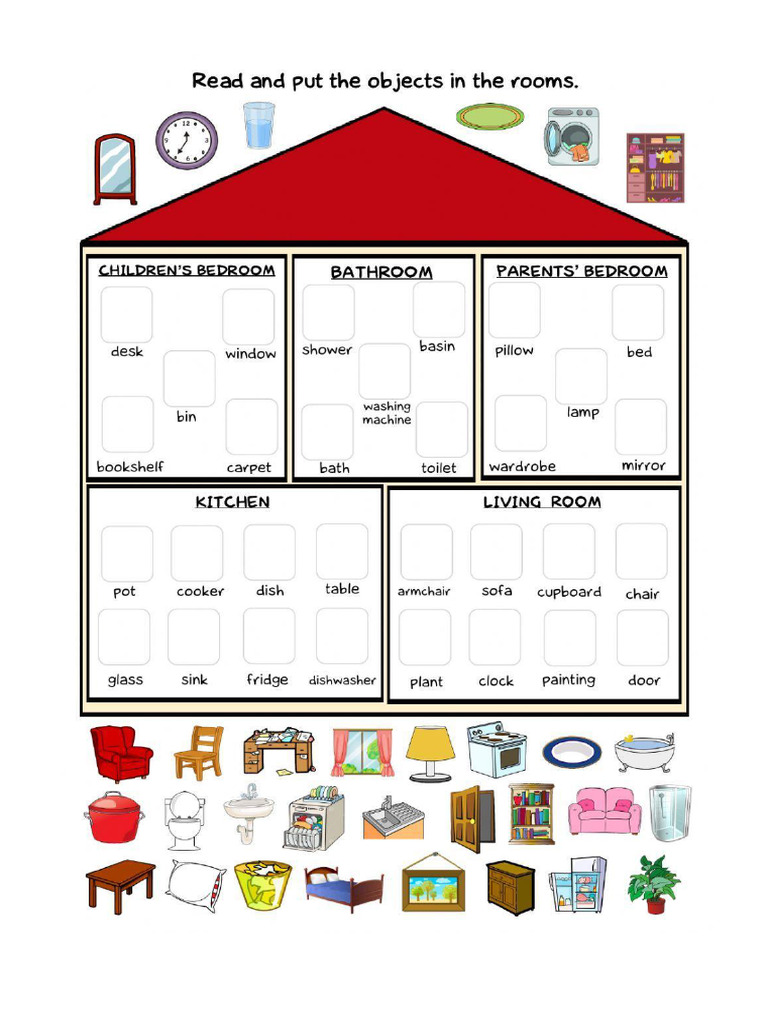 Read and put the objects in the rooms.

CHILDREN'S BEDROOM

desk
window
bin
bookshelf
carpet

BATHROOM

shower
basin
washing machine
bath
toilet

PARENTS' BEDROOM

pillow
bed
lamp
wardrobe
mirror

KITCHEN

pot
cooker
dish
table
glass
sink
fridge
dishwasher

LIVING ROOM

armchair
sofa
cupboard
chair
plant
clock
painting
door